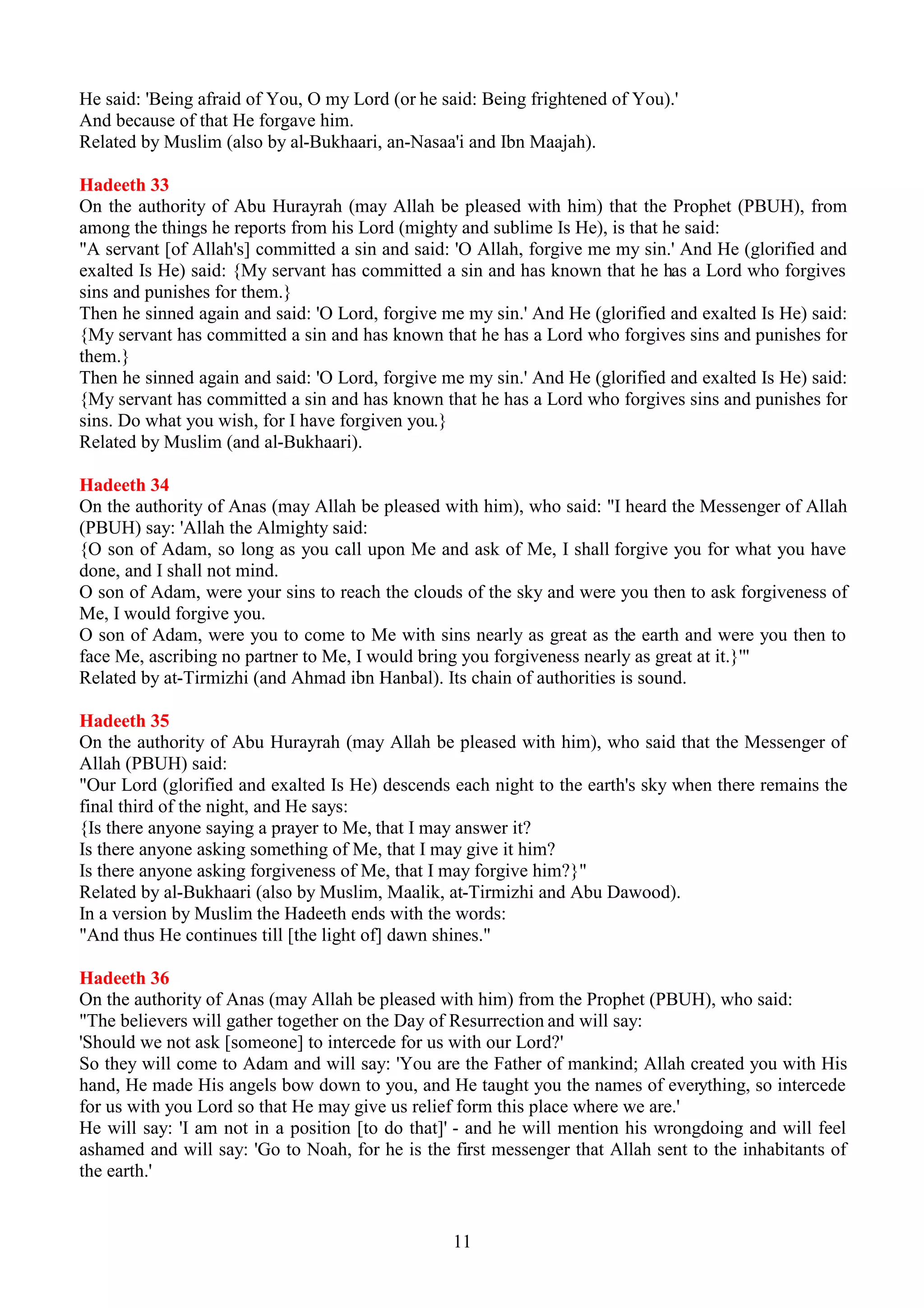 He said: 'Being afraid of You, O my Lord (or he said: Being frightened of You).'
And because of that He forgave him.
Related by Muslim (also by al-Bukhaari, an-Nasaa'i and Ibn Maajah).

Hadeeth 33
On the authority of Abu Hurayrah (may Allah be pleased with him) that the Prophet (PBUH), from among the things he reports from his Lord (mighty and sublime Is He), is that he said:
"A servant [of Allah's] committed a sin and said: 'O Allah, forgive me my sin.' And He (glorified and exalted Is He) said: {My servant has committed a sin and has known that he has a Lord who forgives sins and punishes for them.}
Then he sinned again and said: 'O Lord, forgive me my sin.' And He (glorified and exalted Is He) said: {My servant has committed a sin and has known that he has a Lord who forgives sins and punishes for them.}
Then he sinned again and said: 'O Lord, forgive me my sin.' And He (glorified and exalted Is He) said: {My servant has committed a sin and has known that he has a Lord who forgives sins and punishes for sins. Do what you wish, for I have forgiven you.}
Related by Muslim (and al-Bukhaari).

Hadeeth 34
On the authority of Anas (may Allah be pleased with him), who said: "I heard the Messenger of Allah (PBUH) say: 'Allah the Almighty said:
{O son of Adam, so long as you call upon Me and ask of Me, I shall forgive you for what you have done, and I shall not mind.
O son of Adam, were your sins to reach the clouds of the sky and were you then to ask forgiveness of Me, I would forgive you.
O son of Adam, were you to come to Me with sins nearly as great as the earth and were you then to face Me, ascribing no partner to Me, I would bring you forgiveness nearly as great at it.}'"
Related by at-Tirmizhi (and Ahmad ibn Hanbal). Its chain of authorities is sound.

Hadeeth 35
On the authority of Abu Hurayrah (may Allah be pleased with him), who said that the Messenger of Allah (PBUH) said:
"Our Lord (glorified and exalted Is He) descends each night to the earth's sky when there remains the final third of the night, and He says:
{Is there anyone saying a prayer to Me, that I may answer it?
Is there anyone asking something of Me, that I may give it him?
Is there anyone asking forgiveness of Me, that I may forgive him?}"
Related by al-Bukhaari (also by Muslim, Maalik, at-Tirmizhi and Abu Dawood).
In a version by Muslim the Hadeeth ends with the words:
"And thus He continues till [the light of] dawn shines."

Hadeeth 36
On the authority of Anas (may Allah be pleased with him) from the Prophet (PBUH), who said:
"The believers will gather together on the Day of Resurrection and will say:
'Should we not ask [someone] to intercede for us with our Lord?'
So they will come to Adam and will say: 'You are the Father of mankind; Allah created you with His hand, He made His angels bow down to you, and He taught you the names of everything, so intercede for us with you Lord so that He may give us relief form this place where we are.'
He will say: 'I am not in a position [to do that]' - and he will mention his wrongdoing and will feel ashamed and will say: 'Go to Noah, for he is the first messenger that Allah sent to the inhabitants of the earth.'

11